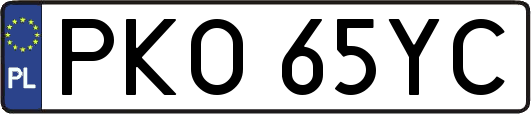 PL

PKO 65YC